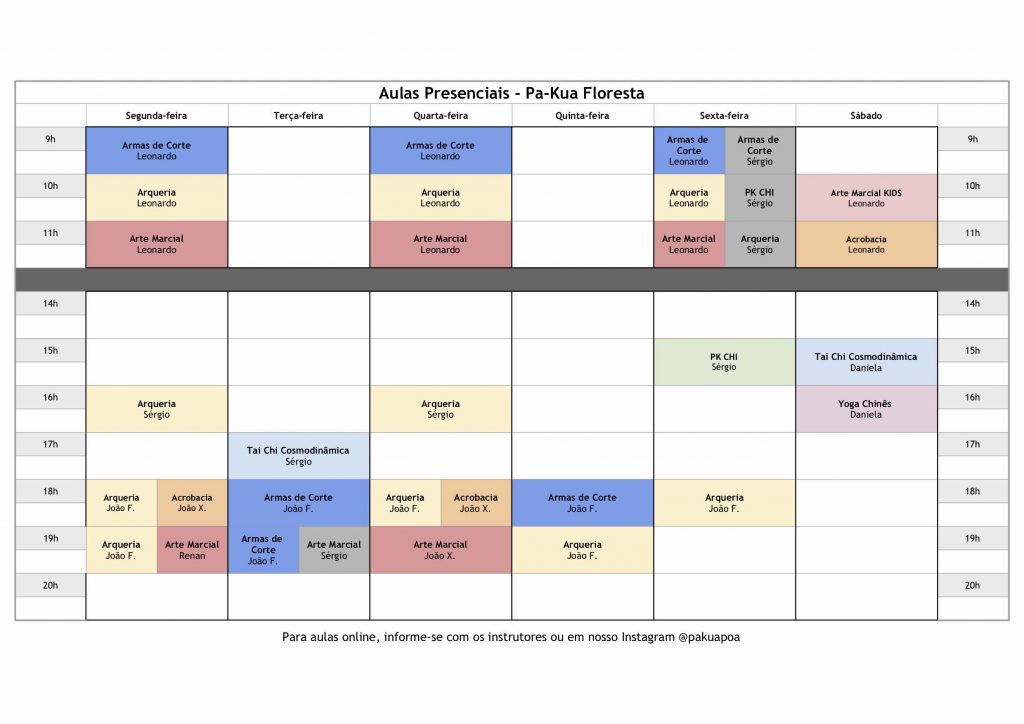 Aulas Presenciais - Pa-Kua Floresta

| | Segunda-feira | Terça-feira | Quarta-feira | Quinta-feira | Sexta-feira | Sábado | |
|---|---|---|---|---|---|---|---|
| 9h | Armas de Corte Leonardo | | Armas de Corte Leonardo | | Armas de Corte Leonardo / Armas de Corte Sérgio | | 9h |
| 10h | Arqueria Leonardo | | Arqueria Leonardo | | Arqueria Leonardo / PK CHI Sérgio | Arte Marcial KIDS Leonardo | 10h |
| 11h | Arte Marcial Leonardo | | Arte Marcial Leonardo | | Arte Marcial Leonardo / Arqueria Sérgio | Acrobacia Leonardo | 11h |
| 14h | | | | | | | 14h |
| 15h | | | | | PK CHI Sérgio | Tai Chi Cosmodinâmica Daniela | 15h |
| 16h | Arqueria Sérgio | | Arqueria Sérgio | | | Yoga Chinês Daniela | 16h |
| 17h | | Tai Chi Cosmodinâmica Sérgio | | | | | 17h |
| 18h | Arqueria João F. / Acrobacia João X. | Armas de Corte João F. | Arqueria João F. / Acrobacia João X. | Armas de Corte João F. | Arqueria João F. | | 18h |
| 19h | Arqueria João F. / Arte Marcial Renan | Armas de Corte João F. / Arte Marcial Sérgio | Arte Marcial João X. | Arqueria João F. | | | 19h |
| 20h | | | | | | | 20h |

Para aulas online, informe-se com os instrutores ou em nosso Instagram @pakuapoa